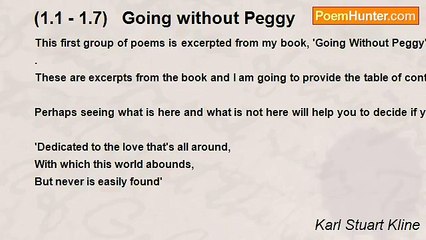 (1.1 - 1.7) Going without Peggy

PoemHunter.com

This first group of poems is excerpted from my book, 'Going Without Peggy'
.
These are excerpts from the book and I am going to provide the table of cont

Perhaps seeing what is here and what is not here will help you to decide if y

'Dedicated to the love that's all around,
With which this world abounds,
But never is easily found'

Karl Stuart Kline